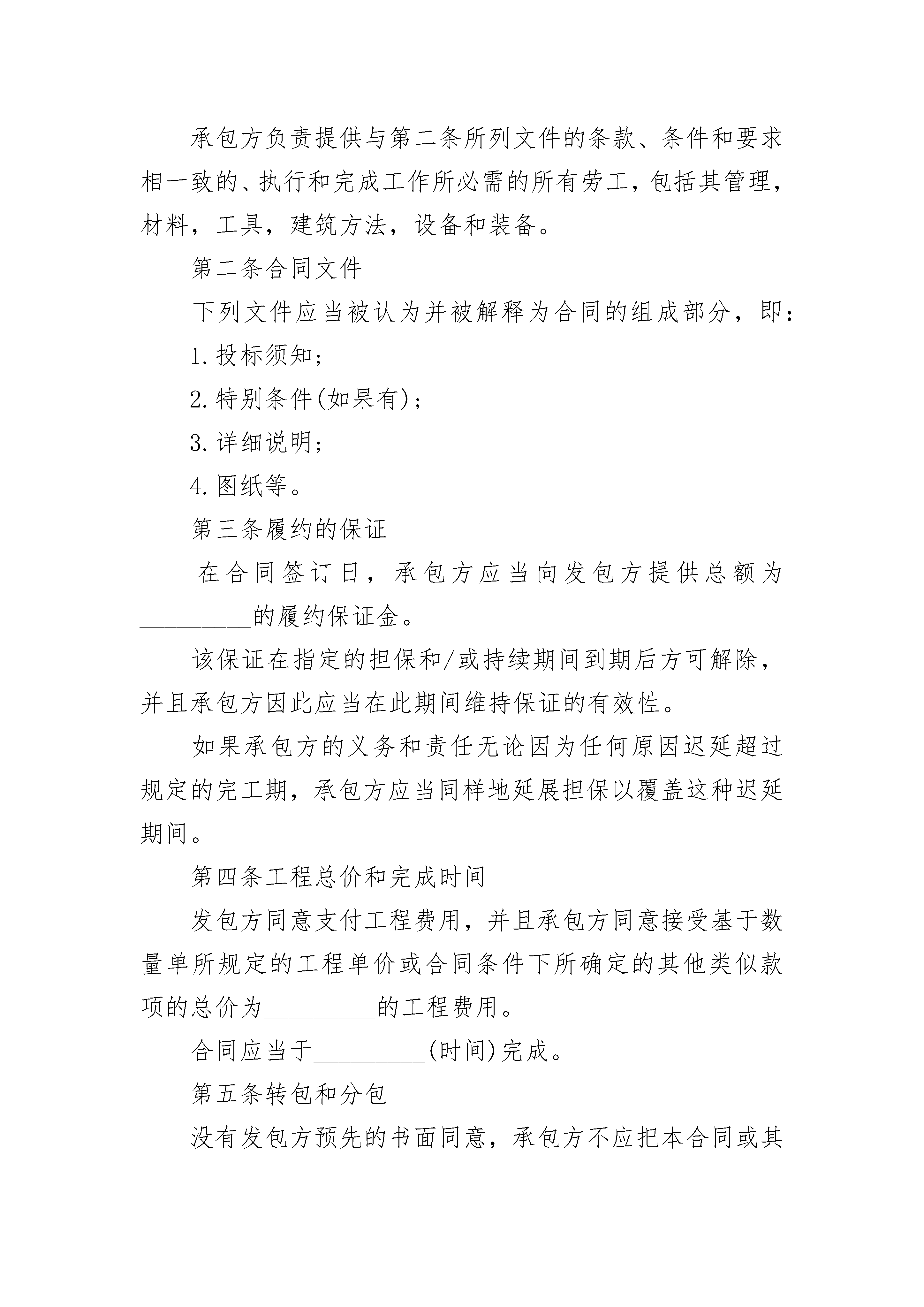 承包方负责提供与第二条所列文件的条款、条件和要求相一致的、执行和完成工作所必需的所有劳工，包括其管理，材料，工具，建筑方法，设备和装备。

第二条合同文件

下列文件应当被认为并被解释为合同的组成部分，即：

1.投标须知；

2.特别条件(如果有)；

3.详细说明；

4.图纸等。

第三条履约的保证

在合同签订日，承包方应当向发包方提供总额为_________的履约保证金。

该保证在指定的担保和/或持续期间到期后方可解除，并且承包方因此应当在此期间维持保证的有效性。

如果承包方的义务和责任无论因为任何原因迟延超过规定的完工期，承包方应当同样地延展担保以覆盖这种迟延期间。

第四条工程总价和完成时间

发包方同意支付工程费用，并且承包方同意接受基于数量单所规定的工程单价或合同条件下所确定的其他类似款项的总价为_________的工程费用。

合同应当于_________(时间)完成。

第五条转包和分包

没有发包方预先的书面同意，承包方不应把本合同或其